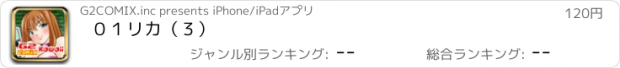 G2COMIX.inc presents iPhone/iPadアプリ

120円

０１リカ（３）

ジャンル別ランキング: --

総合ランキング: --